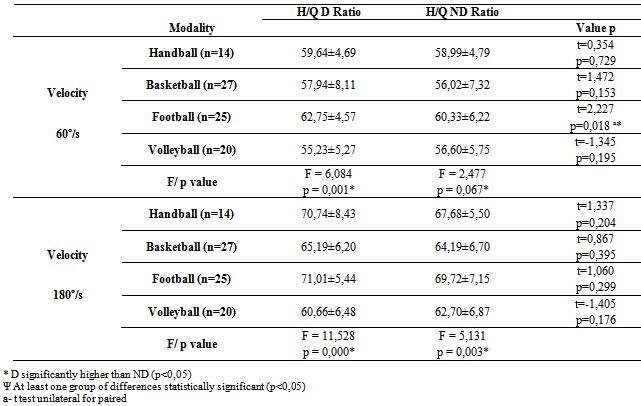 |  | Modality | H/Q D Ratio | H/Q ND Ratio | Value p |
|---|---|---|---|---|
| Velocity 60°/s | Handball (n=14) | 59,64±4,69 | 58,99±4,79 | t=0,354 p=0,729 |
|  | Basketball (n=27) | 57,94±8,11 | 56,02±7,32 | t=1,472 p=0,153 |
|  | Football (n=25) | 62,75±4,57 | 60,33±6,22 | t=2,227 p=0,018 a* |
|  | Volleyball (n=20) | 55,23±5,27 | 56,60±5,75 | t=-1,345 p=0,195 |
|  | F/ p value | F = 6,084 p = 0,001* | F = 2,477 p = 0,067* |  |
| Velocity 180°/s | Handball (n=14) | 70,74±8,43 | 67,68±5,50 | t=1,337 p=0,204 |
|  | Basketball (n=27) | 65,19±6,20 | 64,19±6,70 | t=0,867 p=0,395 |
|  | Football (n=25) | 71,01±5,44 | 69,72±7,15 | t=1,060 p=0,299 |
|  | Volleyball (n=20) | 60,66±6,48 | 62,70±6,87 | t=-1,405 p=0,176 |
|  | F/ p value | F = 11,528 p = 0,000* | F = 5,131 p = 0,003* |  |

* D significantly higher than ND (p<0,05)
Ψ At least one group of differences statistically significant (p<0,05)
a- t test unilateral for paired